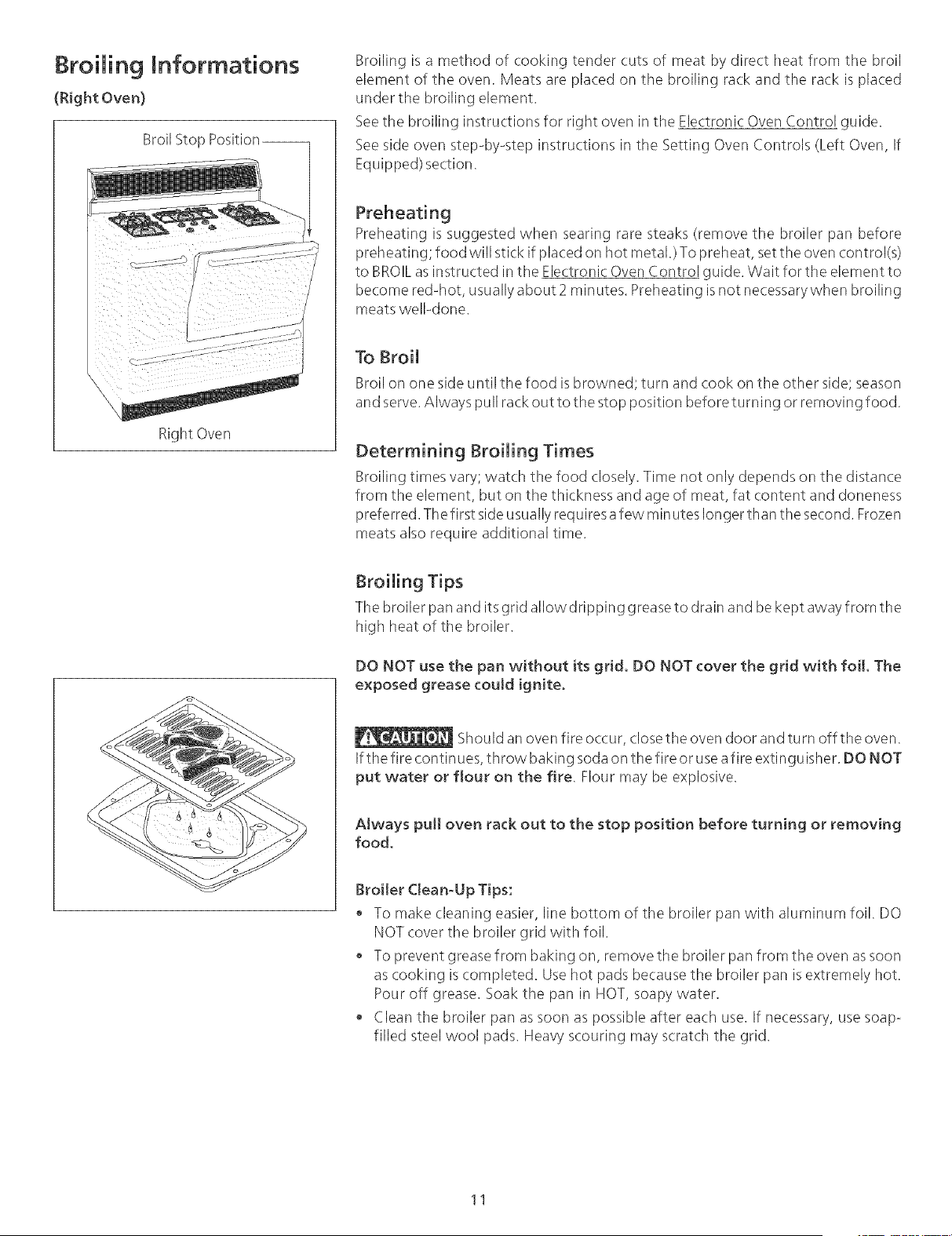 Broiling Informations

(Right Oven)

Broil Stop Position

Right Oven

Broiling is a method of cooking tender cuts of meat by direct heat from the broil element of the oven. Meats are placed on the broiling rack and the rack is placed under the broiling element.

See the broiling instructions for right oven in the Electronic Oven Control guide.

See side oven step-by-step instructions in the Setting Oven Controls (Left Oven, If Equipped) section.

Preheating

Preheating is suggested when searing rare steaks (remove the broiler pan before preheating; food will stick if placed on hot metal.) To preheat, set the oven control(s) to BROIL as instructed in the Electronic Oven Control guide. Wait for the element to become red-hot, usually about 2 minutes. Preheating is not necessary when broiling meats well-done.

To Broil

Broil on one side until the food is browned; turn and cook on the other side; season and serve. Always pull rack out to the stop position before turning or removing food.

Determining Broiling Times

Broiling times vary; watch the food closely. Time not only depends on the distance from the element, but on the thickness and age of meat, fat content and doneness preferred. The first side usually requires a few minutes longer than the second. Frozen meats also require additional time.

Broiling Tips

The broiler pan and its grid allow dripping grease to drain and be kept away from the high heat of the broiler.

DO NOT use the pan without its grid. DO NOT cover the grid with foil. The exposed grease could ignite.

CAUTION Should an oven fire occur, close the oven door and turn off the oven. If the fire continues, throw baking soda on the fire or use a fire extinguisher. DO NOT put water or flour on the fire. Flour may be explosive.

Always pull oven rack out to the stop position before turning or removing food.

Broiler Clean-Up Tips:

• To make cleaning easier, line bottom of the broiler pan with aluminum foil. DO NOT cover the broiler grid with foil.

• To prevent grease from baking on, remove the broiler pan from the oven as soon as cooking is completed. Use hot pads because the broiler pan is extremely hot. Pour off grease. Soak the pan in HOT, soapy water.

• Clean the broiler pan as soon as possible after each use. If necessary, use soap-filled steel wool pads. Heavy scouring may scratch the grid.

11